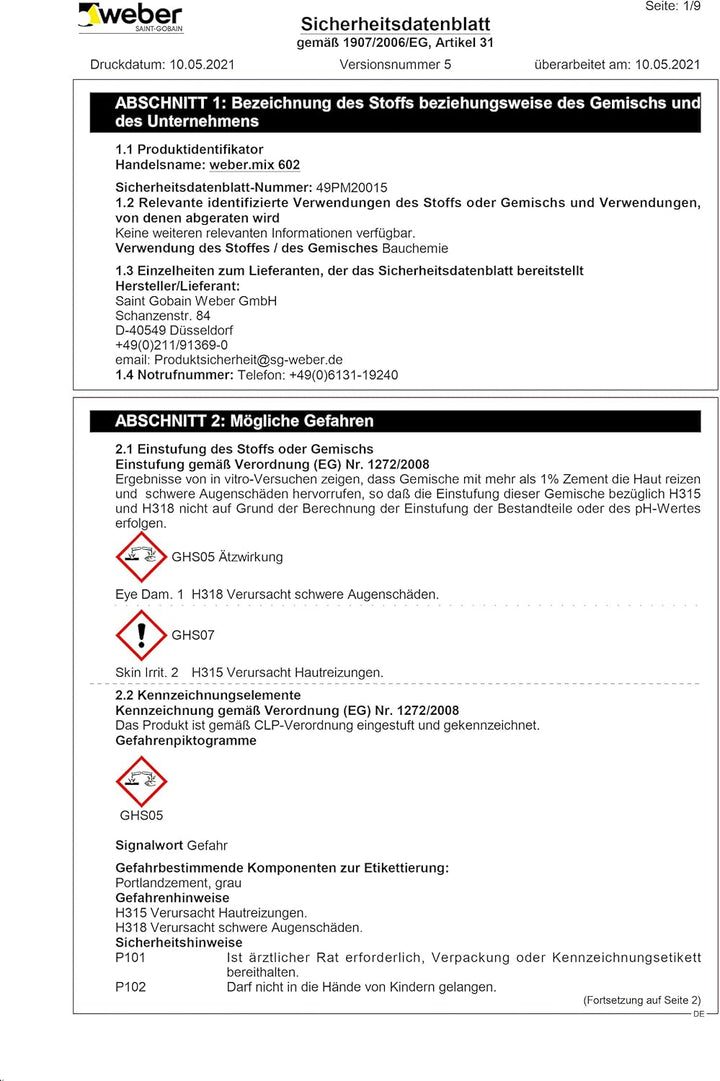 weber
SAINT-GOBAIN

Seite: 1/9

Sicherheitsdatenblatt
gemäß 1907/2006/EG, Artikel 31

Druckdatum: 10.05.2021 Versionsnummer 5 überarbeitet am: 10.05.2021

ABSCHNITT 1: Bezeichnung des Stoffs beziehungsweise des Gemischs und des Unternehmens

1.1 Produktidentifikator
Handelsname: weber.mix 602

Sicherheitsdatenblatt-Nummer: 49PM20015
1.2 Relevante identifizierte Verwendungen des Stoffs oder Gemischs und Verwendungen, von denen abgeraten wird
Keine weiteren relevanten Informationen verfügbar.
Verwendung des Stoffes / des Gemisches Bauchemie

1.3 Einzelheiten zum Lieferanten, der das Sicherheitsdatenblatt bereitstellt
Hersteller/Lieferant:
Saint Gobain Weber GmbH
Schanzenstr. 84
D-40549 Düsseldorf
+49(0)211/91369-0
email: Produktsicherheit@sg-weber.de
1.4 Notrufnummer: Telefon: +49(0)6131-19240

ABSCHNITT 2: Mögliche Gefahren

2.1 Einstufung des Stoffs oder Gemischs
Einstufung gemäß Verordnung (EG) Nr. 1272/2008
Ergebnisse von in vitro-Versuchen zeigen, dass Gemische mit mehr als 1% Zement die Haut reizen und schwere Augenschäden hervorrufen, so daß die Einstufung dieser Gemische bezüglich H315 und H318 nicht auf Grund der Berechnung der Einstufung der Bestandteile oder des pH-Wertes erfolgen.

GHS05 Ätzwirkung

Eye Dam. 1 H318 Verursacht schwere Augenschäden.

GHS07

Skin Irrit. 2 H315 Verursacht Hautreizungen.

2.2 Kennzeichnungselemente
Kennzeichnung gemäß Verordnung (EG) Nr. 1272/2008
Das Produkt ist gemäß CLP-Verordnung eingestuft und gekennzeichnet.
Gefahrenpiktogramme

GHS05

Signalwort Gefahr

Gefahrbestimmende Komponenten zur Etikettierung:
Portlandzement, grau
Gefahrenhinweise
H315 Verursacht Hautreizungen.
H318 Verursacht schwere Augenschäden.
Sicherheitshinweise
P101 Ist ärztlicher Rat erforderlich, Verpackung oder Kennzeichnungsetikett bereithalten.
P102 Darf nicht in die Hände von Kindern gelangen.

(Fortsetzung auf Seite 2)
DE